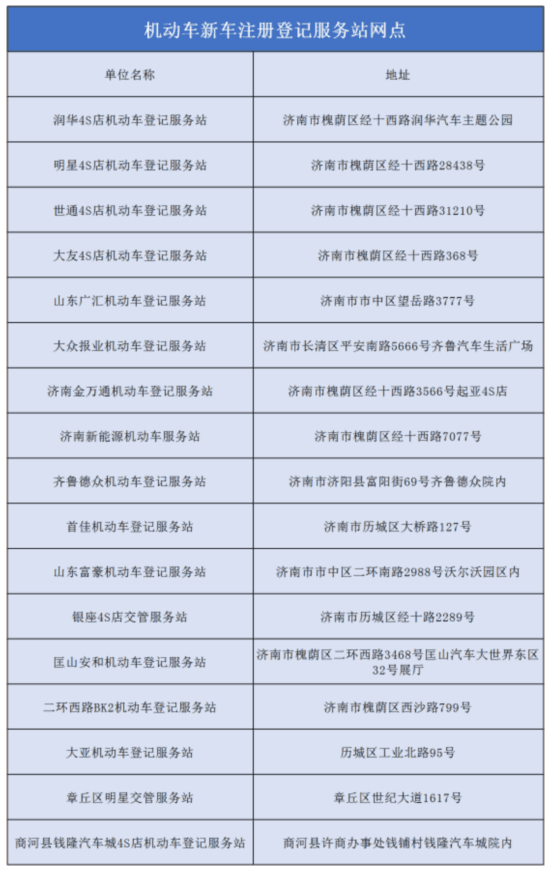 机动车新车注册登记服务站网点

| 单位名称 | 地址 |
|---|---|
| 润华4S店机动车登记服务站 | 济南市槐荫区经十西路润华汽车主题公园 |
| 明星4S店机动车登记服务站 | 济南市槐荫区经十西路28438号 |
| 世通4S店机动车登记服务站 | 济南市槐荫区经十西路31210号 |
| 大友4S店机动车登记服务站 | 济南市槐荫区经十西路368号 |
| 山东广汇机动车登记服务站 | 济南市市中区望岳路3777号 |
| 大众报业机动车登记服务站 | 济南市长清区平安南路5666号齐鲁汽车生活广场 |
| 济南金万通机动车登记服务站 | 济南市槐荫区经十西路3566号起亚4S店 |
| 济南新能源机动车服务站 | 济南市槐荫区经十西路7077号 |
| 齐鲁德众机动车登记服务站 | 济南市济阳县富阳街69号齐鲁德众院内 |
| 首佳机动车登记服务站 | 济南市历城区大桥路127号 |
| 山东富豪机动车登记服务站 | 济南市市中区二环南路2988号沃尔沃园区内 |
| 银座4S店交管服务站 | 济南市历城区经十路2289号 |
| 匡山安和机动车登记服务站 | 济南市槐荫区二环西路3468号匡山汽车大世界东区32号展厅 |
| 二环西路BK2机动车登记服务站 | 济南市槐荫区西沙路799号 |
| 大亚机动车登记服务站 | 历城区工业北路95号 |
| 章丘区明星交管服务站 | 章丘区世纪大道1617号 |
| 商河县钱隆汽车城4S店机动车登记服务站 | 商河县许商办事处钱铺村钱隆汽车城院内 |